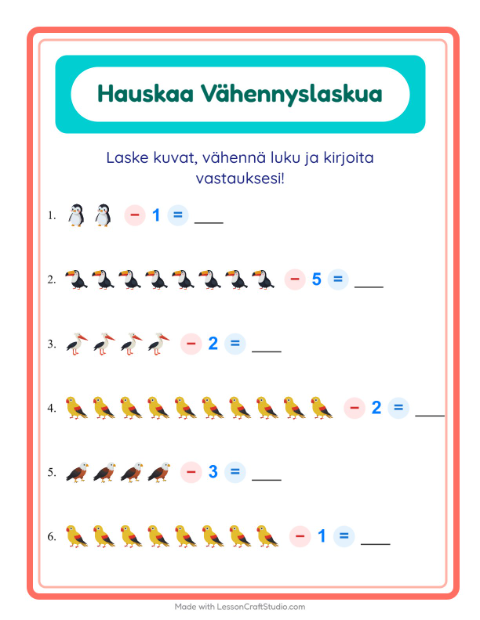 Hauskaa Vähennyslaskua

Laske kuvat, vähennä luku ja kirjoita vastauksesi!

1. − 1 = ___

2. − 5 = ___

3. − 2 = ___

4. − 2 = ___

5. − 3 = ___

6. − 1 = ___

Made with LessonCraftStudio.com